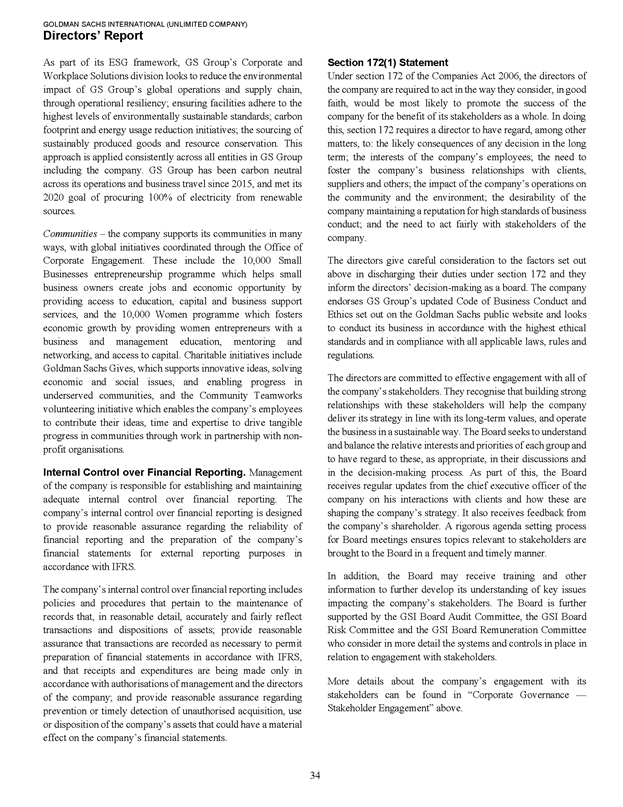 GOLDMAN SACHS INTERNATIONAL (UNLIMITED COMPANY)
Directors' Report

As part of its ESG framework, GS Group's Corporate and Workplace Solutions division looks to reduce the environmental impact of GS Group's global operations and supply chain, through operational resiliency; ensuring facilities adhere to the highest levels of environmentally sustainable standards; carbon footprint and energy usage reduction initiatives; the sourcing of sustainably produced goods and resource conservation. This approach is applied consistently across all entities in GS Group including the company. GS Group has been carbon neutral across its operations and business travel since 2015, and met its 2020 goal of procuring 100% of electricity from renewable sources.

Communities – the company supports its communities in many ways, with global initiatives coordinated through the Office of Corporate Engagement. These include the 10,000 Small Businesses entrepreneurship programme which helps small business owners create jobs and economic opportunity by providing access to education, capital and business support services, and the 10,000 Women programme which fosters economic growth by providing women entrepreneurs with a business and management education, mentoring and networking, and access to capital. Charitable initiatives include Goldman Sachs Gives, which supports innovative ideas, solving economic and social issues, and enabling progress in underserved communities, and the Community Teamworks volunteering initiative which enables the company's employees to contribute their ideas, time and expertise to drive tangible progress in communities through work in partnership with non-profit organisations.

Internal Control over Financial Reporting. Management of the company is responsible for establishing and maintaining adequate internal control over financial reporting. The company's internal control over financial reporting is designed to provide reasonable assurance regarding the reliability of financial reporting and the preparation of the company's financial statements for external reporting purposes in accordance with IFRS.

The company's internal control over financial reporting includes policies and procedures that pertain to the maintenance of records that, in reasonable detail, accurately and fairly reflect transactions and dispositions of assets; provide reasonable assurance that transactions are recorded as necessary to permit preparation of financial statements in accordance with IFRS, and that receipts and expenditures are being made only in accordance with authorisations of management and the directors of the company; and provide reasonable assurance regarding prevention or timely detection of unauthorised acquisition, use or disposition of the company's assets that could have a material effect on the company's financial statements.

Section 172(1) Statement
Under section 172 of the Companies Act 2006, the directors of the company are required to act in the way they consider, in good faith, would be most likely to promote the success of the company for the benefit of its stakeholders as a whole. In doing this, section 172 requires a director to have regard, among other matters, to: the likely consequences of any decision in the long term; the interests of the company's employees; the need to foster the company's business relationships with clients, suppliers and others; the impact of the company's operations on the community and the environment; the desirability of the company maintaining a reputation for high standards of business conduct; and the need to act fairly with stakeholders of the company.

The directors give careful consideration to the factors set out above in discharging their duties under section 172 and they inform the directors' decision-making as a board. The company endorses GS Group's updated Code of Business Conduct and Ethics set out on the Goldman Sachs public website and looks to conduct its business in accordance with the highest ethical standards and in compliance with all applicable laws, rules and regulations.

The directors are committed to effective engagement with all of the company's stakeholders. They recognise that building strong relationships with these stakeholders will help the company deliver its strategy in line with its long-term values, and operate the business in a sustainable way. The Board seeks to understand and balance the relative interests and priorities of each group and to have regard to these, as appropriate, in their discussions and in the decision-making process. As part of this, the Board receives regular updates from the chief executive officer of the company on his interactions with clients and how these are shaping the company's strategy. It also receives feedback from the company's shareholder. A rigorous agenda setting process for Board meetings ensures topics relevant to stakeholders are brought to the Board in a frequent and timely manner.

In addition, the Board may receive training and other information to further develop its understanding of key issues impacting the company's stakeholders. The Board is further supported by the GSI Board Audit Committee, the GSI Board Risk Committee and the GSI Board Remuneration Committee who consider in more detail the systems and controls in place in relation to engagement with stakeholders.

More details about the company's engagement with its stakeholders can be found in "Corporate Governance — Stakeholder Engagement" above.

34